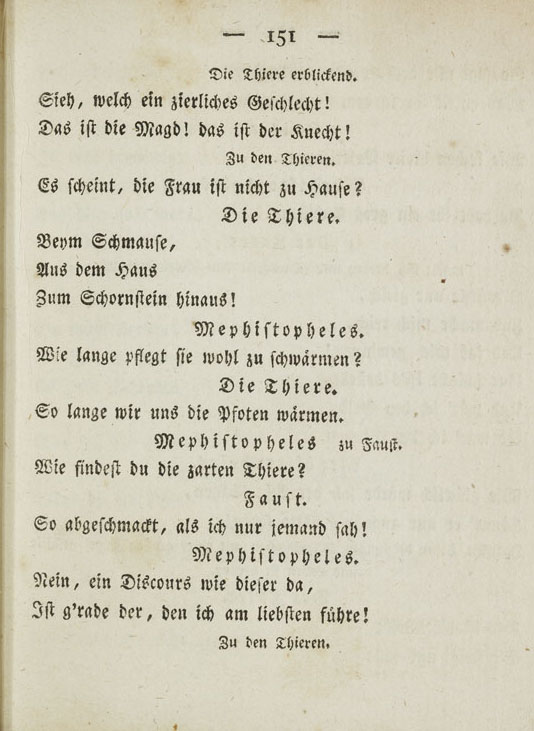 — 151 —

Die Thiere erblickend.

Sieh, welch ein zierliches Geschlecht!
Das ist die Magd! das ist der Knecht!

Zu den Thieren.

Es scheint, die Frau ist nicht zu Hause?

Die Thiere.

Beym Schmause,
Aus dem Haus
Zum Schornstein hinaus!

Mephistopheles.

Wie lange pflegt sie wohl zu schwärmen?

Die Thiere.

So lange wir uns die Pfoten wärmen.

Mephistopheles zu Faust.

Wie findest du die zarten Thiere?

Faust.

So abgeschmackt, als ich nur jemand sah!

Mephistopheles.

Nein, ein Discours wie dieser da,
Ist g'rade der, den ich am liebsten führe!

Zu den Thieren.